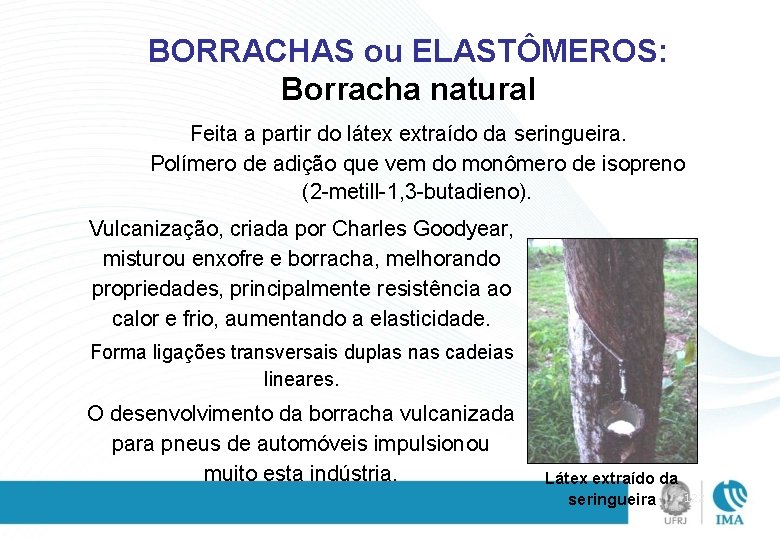 BORRACHAS ou ELASTÔMEROS:
Borracha natural

Feita a partir do látex extraído da seringueira.
Polímero de adição que vem do monômero de isopreno (2-metill-1,3-butadieno).

Vulcanização, criada por Charles Goodyear, misturou enxofre e borracha, melhorando propriedades, principalmente resistência ao calor e frio, aumentando a elasticidade.

Forma ligações transversais duplas nas cadeias lineares.

O desenvolvimento da borracha vulcanizada para pneus de automóveis impulsionou muito esta indústria.

Látex extraído da seringueira

UFRJ

IMA